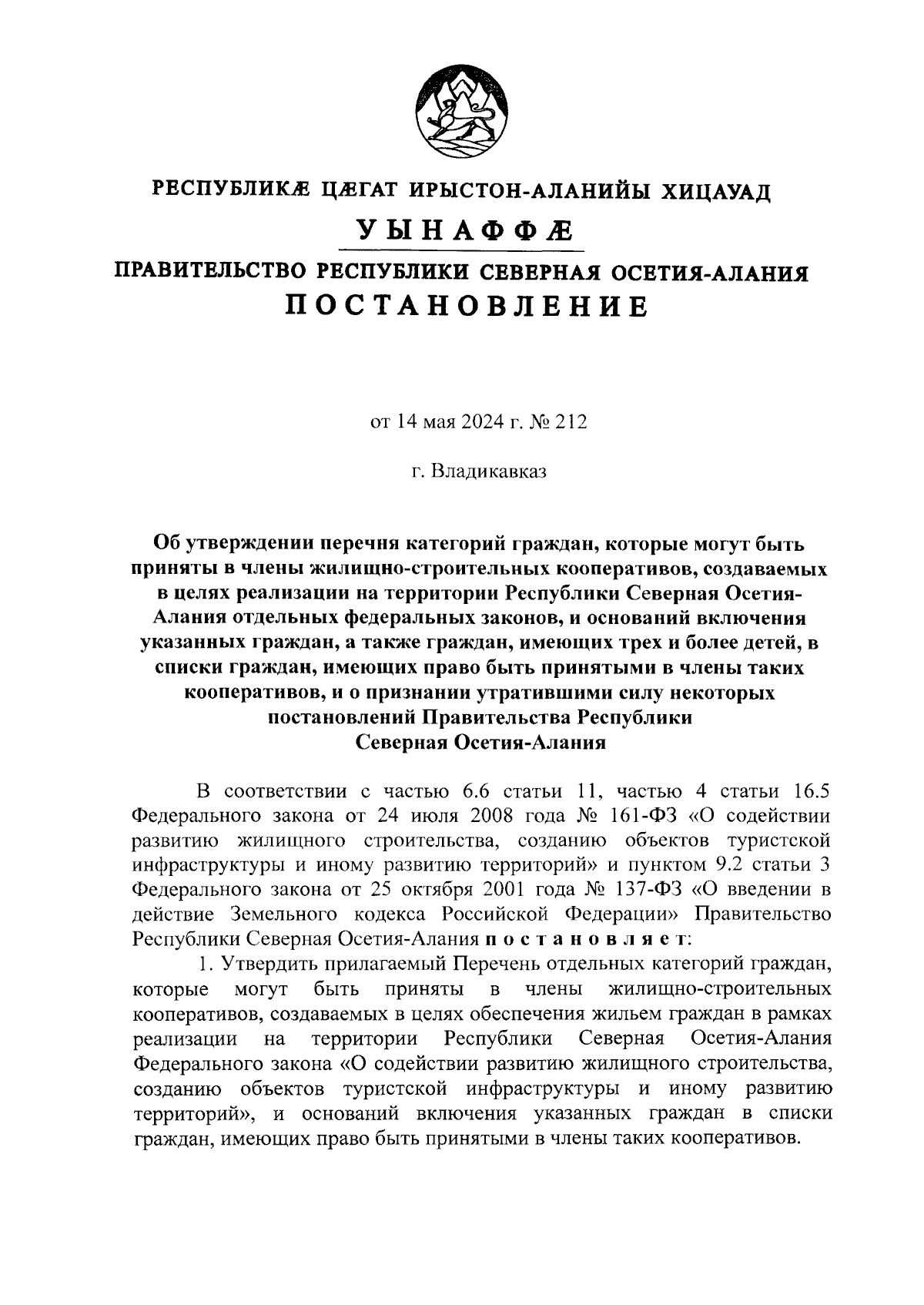 РЕСПУБЛИКӔ ЦӔГАТ ИРЫСТОН-АЛАНИЙЫ ХИЦАУАД

УЫНАФФӔ

ПРАВИТЕЛЬСТВО РЕСПУБЛИКИ СЕВЕРНАЯ ОСЕТИЯ-АЛАНИЯ

ПОСТАНОВЛЕНИЕ

от 14 мая 2024 г. № 212

г. Владикавказ

Об утверждении перечня категорий граждан, которые могут быть приняты в члены жилищно-строительных кооперативов, создаваемых в целях реализации на территории Республики Северная Осетия-Алания отдельных федеральных законов, и оснований включения указанных граждан, а также граждан, имеющих трех и более детей, в списки граждан, имеющих право быть принятыми в члены таких кооперативов, и о признании утратившими силу некоторых постановлений Правительства Республики Северная Осетия-Алания

В соответствии с частью 6.6 статьи 11, частью 4 статьи 16.5 Федерального закона от 24 июля 2008 года № 161-ФЗ «О содействии развитию жилищного строительства, созданию объектов туристской инфраструктуры и иному развитию территорий» и пунктом 9.2 статьи 3 Федерального закона от 25 октября 2001 года № 137-ФЗ «О введении в действие Земельного кодекса Российской Федерации» Правительство Республики Северная Осетия-Алания постановляет:

1. Утвердить прилагаемый Перечень отдельных категорий граждан, которые могут быть приняты в члены жилищно-строительных кооперативов, создаваемых в целях обеспечения жильем граждан в рамках реализации на территории Республики Северная Осетия-Алания Федерального закона «О содействии развитию жилищного строительства, созданию объектов туристской инфраструктуры и иному развитию территорий», и оснований включения указанных граждан в списки граждан, имеющих право быть принятыми в члены таких кооперативов.